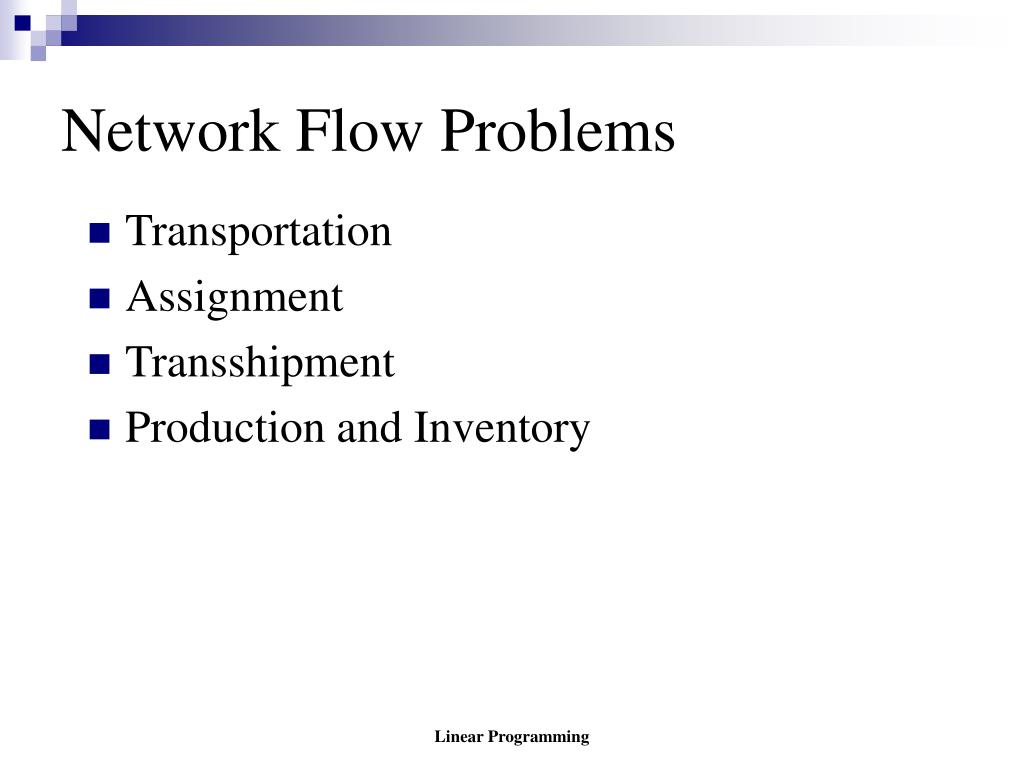 Network Flow Problems

Transportation
Assignment
Transshipment
Production and Inventory

Linear Programming